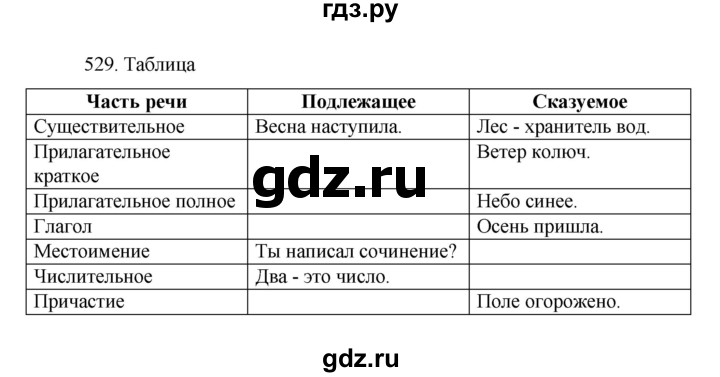 гдз.ру

529. Таблица

| Часть речи | Подлежащее | Сказуемое |
|---|---|---|
| Существительное | Весна наступила. | Лес - хранитель вод. |
| Прилагательное краткое | | Ветер колюч. |
| Прилагательное полное | | Небо синее. |
| Глагол | | Осень пришла. |
| Местоимение | Ты написал сочинение? | |
| Числительное | Два - это число. | |
| Причастие | | Поле огорожено. |

gdz.ru

gdz.ru